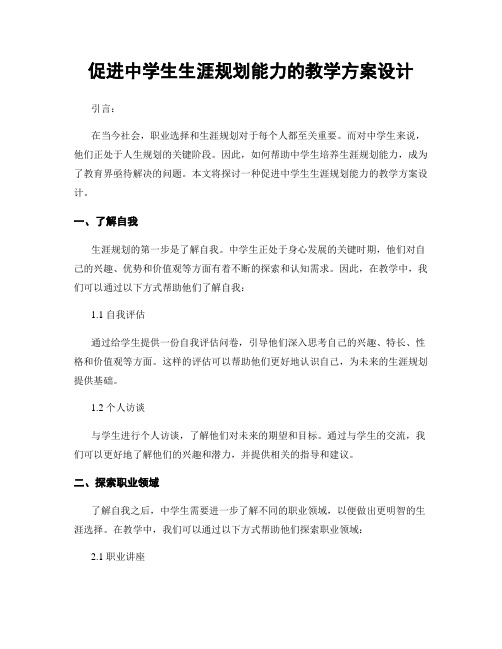 促进中学生生涯规划能力的教学方案设计

引言：

在当今社会，职业选择和生涯规划对于每个人都至关重要。而对中学生来说，他们正处于人生规划的关键阶段。因此，如何帮助中学生培养生涯规划能力，成为了教育界亟待解决的问题。本文将探讨一种促进中学生生涯规划能力的教学方案设计。

一、了解自我

生涯规划的第一步是了解自我。中学生正处于身心发展的关键时期，他们对自己的兴趣、优势和价值观等方面有着不断的探索和认知需求。因此，在教学中，我们可以通过以下方式帮助他们了解自我：

1.1 自我评估

通过给学生提供一份自我评估问卷，引导他们深入思考自己的兴趣、特长、性格和价值观等方面。这样的评估可以帮助他们更好地认识自己，为未来的生涯规划提供基础。

1.2 个人访谈

与学生进行个人访谈，了解他们对未来的期望和目标。通过与学生的交流，我们可以更好地了解他们的兴趣和潜力，并提供相关的指导和建议。

二、探索职业领域

了解自我之后，中学生需要进一步了解不同的职业领域，以便做出更明智的生涯选择。在教学中，我们可以通过以下方式帮助他们探索职业领域：

2.1 职业讲座